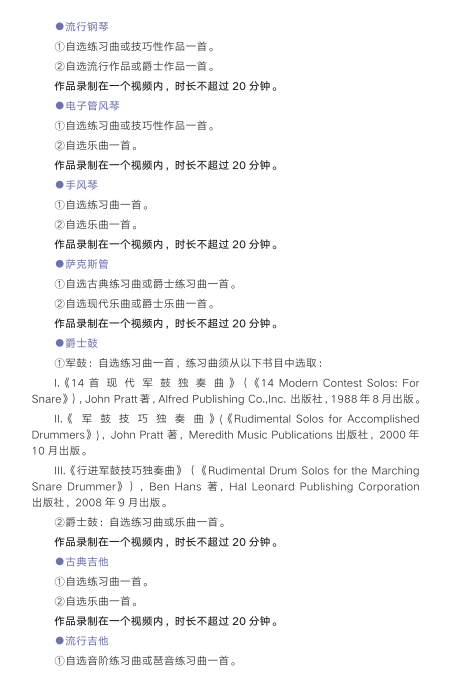 ●流行钢琴

①自选练习曲或技巧性作品一首。

②自选流行作品或爵士作品一首。

作品录制在一个视频内，时长不超过 20 分钟。

●电子管风琴

①自选练习曲或技巧性作品一首。

②自选乐曲一首。

作品录制在一个视频内，时长不超过 20 分钟。

●手风琴

①自选练习曲一首。

②自选乐曲一首。

作品录制在一个视频内，时长不超过 20 分钟。

●萨克斯管

①自选古典练习曲或爵士练习曲一首。

②自选现代乐曲或爵士乐曲一首。

作品录制在一个视频内，时长不超过 20 分钟。

●爵士鼓

①军鼓：自选练习曲一首，练习曲须从以下书目中选取：

I.《14 首现代军鼓独奏曲》（《14 Modern Contest Solos: For Snare》），John Pratt 著，Alfred Publishing Co.,Inc. 出版社，1988 年 8 月出版。

II.《军鼓技巧独奏曲》（《Rudimental Solos for Accomplished Drummers》），John Pratt 著，Meredith Music Publications 出版社，2000 年 10 月出版。

III.《行进军鼓技巧独奏曲》（《Rudimental Drum Solos for the Marching Snare Drummer》），Ben Hans 著，Hal Leonard Publishing Corporation 出版社，2008 年 9 月出版。

②爵士鼓：自选练习曲或乐曲一首。

作品录制在一个视频内，时长不超过 20 分钟。

●古典吉他

①自选练习曲一首。

②自选乐曲一首。

作品录制在一个视频内，时长不超过 20 分钟。

●流行吉他

①自选音阶练习曲或琶音练习曲一首。